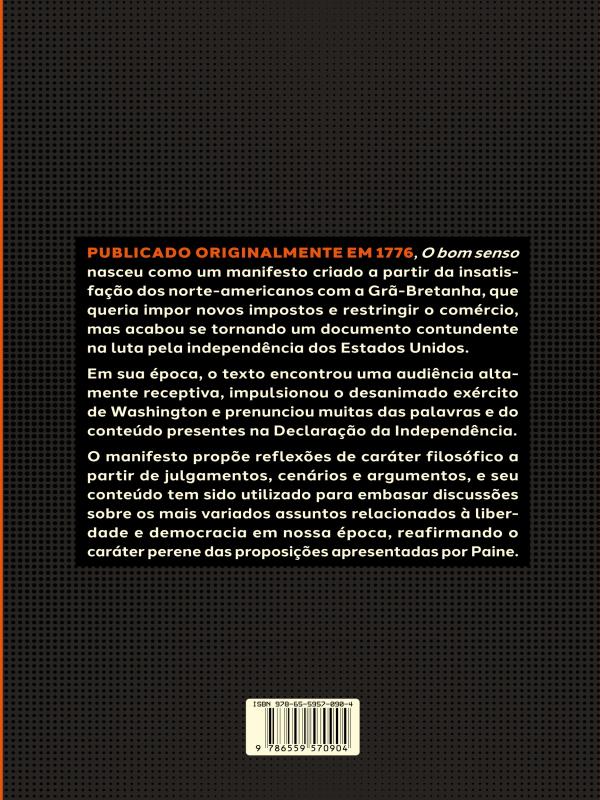 PUBLICADO ORIGINALMENTE EM 1776, O bom senso nasceu como um manifesto criado a partir da insatisfação dos norte-americanos com a Grã-Bretanha, que queria impor novos impostos e restringir o comércio, mas acabou se tornando um documento contundente na luta pela independência dos Estados Unidos.

Em sua época, o texto encontrou uma audiência altamente receptiva, impulsionou o desanimado exército de Washington e prenunciou muitas das palavras e do conteúdo presentes na Declaração da Independência.

O manifesto propõe reflexões de caráter filosófico a partir de julgamentos, cenários e argumentos, e seu conteúdo tem sido utilizado para embasar discussões sobre os mais variados assuntos relacionados à liberdade e democracia em nossa época, reafirmando o caráter perene das proposições apresentadas por Paine.

ISBN 978-65-5957-090-4
9 786559 570904